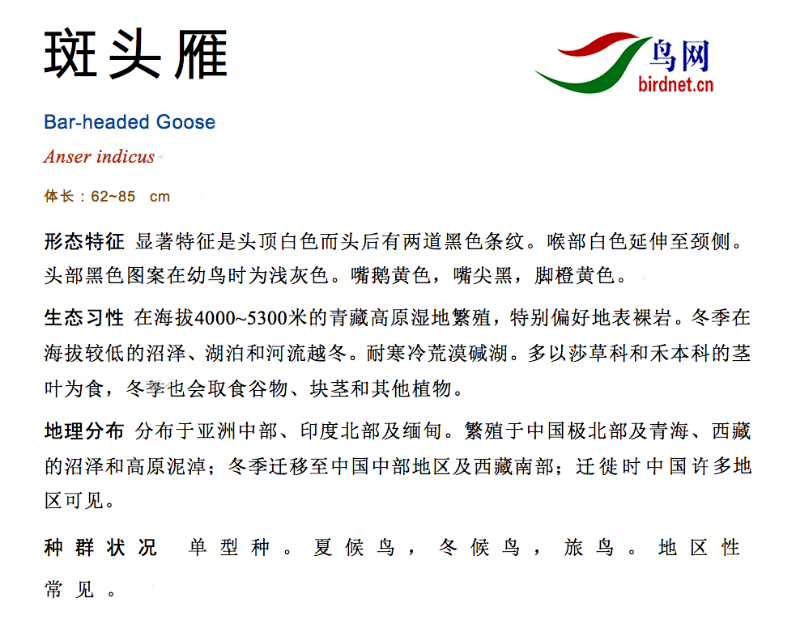 斑头雁

鸟网
birdnet.cn

Bar-headed Goose

Anser indicus

体长：62~85 cm

形态特征 显著特征是头顶白色而头后有两道黑色条纹。喉部白色延伸至颈侧。头部黑色图案在幼鸟时为浅灰色。嘴鹅黄色，嘴尖黑，脚橙黄色。

生态习性 在海拔4000~5300米的青藏高原湿地繁殖，特别偏好地表裸岩。冬季在海拔较低的沼泽、湖泊和河流越冬。耐寒冷荒漠碱湖。多以莎草科和禾本科的茎叶为食，冬季也会取食谷物、块茎和其他植物。

地理分布 分布于亚洲中部、印度北部及缅甸。繁殖于中国极北部及青海、西藏的沼泽和高原泥淖；冬季迁移至中国中部地区及西藏南部；迁徙时中国许多地区可见。

种群状况 单型种。夏候鸟，冬候鸟，旅鸟。地区性常见。